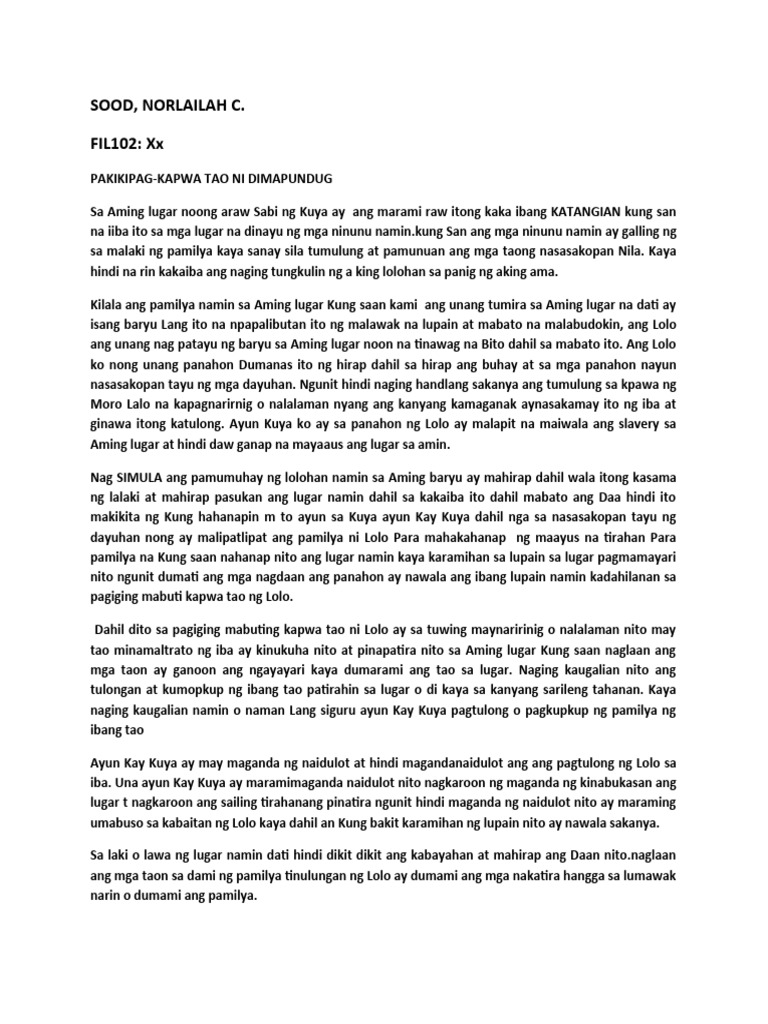 SOOD, NORLAILAH C.

FIL102: Xx

PAKIKIPAG-KAPWA TAO NI DIMAPUNDUG

Sa Aming lugar noong araw Sabi ng Kuya ay ang marami raw itong kaka ibang KATANGIAN kung san na iiba ito sa mga lugar na dinayu ng mga ninunu namin.kung San ang mga ninunu namin ay galling ng sa malaki ng pamilya kaya sanay sila tumulung at pamunuan ang mga taong nasasakopan Nila. Kaya hindi na rin kakaiba ang naging tungkulin ng a king lolohan sa panig ng aking ama.

Kilala ang pamilya namin sa Aming lugar Kung saan kami ang unang tumira sa Aming lugar na dati ay isang baryu Lang ito na npapalibutan ito ng malawak na lupain at mabato na malabudokin, ang Lolo ang unang nag patayu ng baryu sa Aming lugar noon na tinawag na Bito dahil sa mabato ito. Ang Lolo ko nong unang panahon Dumanas ito ng hirap dahil sa hirap ang buhay at sa mga panahon nayun nasasakopan tayu ng mga dayuhan. Ngunit hindi naging handlang sakanya ang tumulung sa kpawa ng Moro Lalo na kapagnarirnig o nalalaman nyang ang kanyang kamaganak aynasakamay ito ng iba at ginawa itong katulong. Ayun Kuya ko ay sa panahon ng Lolo ay malapit na maiwala ang slavery sa Aming lugar at hindi daw ganap na mayaaus ang lugar sa amin.

Nag SIMULA ang pamumuhay ng lolohan namin sa Aming baryu ay mahirap dahil wala itong kasama ng lalaki at mahirap pasukan ang lugar namin dahil sa kakaiba ito dahil mabato ang Daa hindi ito makikita ng Kung hahanapin m to ayun sa Kuya ayun Kay Kuya dahil nga sa nasasakopan tayu ng dayuhan nong ay malipatlipat ang pamilya ni Lolo Para mahakahanap ng maayus na tirahan Para pamilya na Kung saan nahanap nito ang lugar namin kaya karamihan sa lupain sa lugar pagmamayari nito ngunit dumati ang mga nagdaan ang panahon ay nawala ang ibang lupain namin kadahilanan sa pagiging mabuti kapwa tao ng Lolo.

Dahil dito sa pagiging mabuting kapwa tao ni Lolo ay sa tuwing maynaririnig o nalalaman nito may tao minamaltrato ng iba ay kinukuha nito at pinapatira nito sa Aming lugar Kung saan naglaan ang mga taon ay ganoon ang ngayayari kaya dumarami ang tao sa lugar. Naging kaugalian nito ang tulongan at kumopkup ng ibang tao patirahin sa lugar o di kaya sa kanyang sarileng tahanan. Kaya naging kaugalian namin o naman Lang siguru ayun Kay Kuya pagtulong o pagkupkup ng pamilya ng ibang tao

Ayun Kay Kuya ay may maganda ng naidulot at hindi magandanaidulot ang ang pagtulong ng Lolo sa iba. Una ayun Kay Kuya ay maramimaganda naidulot nito nagkaroon ng maganda ng kinabukasan ang lugar t nagkaroon ang sailing tirahanang pinatira ngunit hindi maganda ng naidulot nito ay maraming umabuso sa kabaitan ng Lolo kaya dahil an Kung bakit karamihan ng lupain nito ay nawala sakanya.

Sa laki o lawa ng lugar namin dati hindi dikit dikit ang kabayahan at mahirap ang Daan nito.naglaan ang mga taon sa dami ng pamilya tinulungan ng Lolo ay dumami ang mga nakatira hangga sa lumawak narin o dumami ang pamilya.